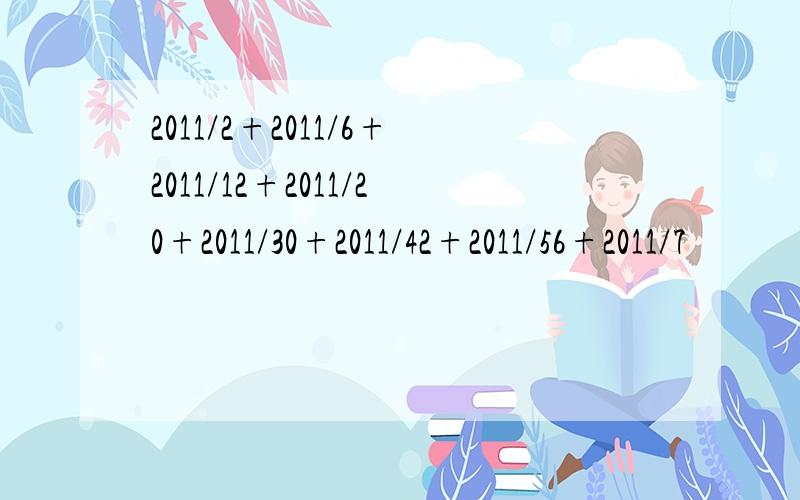 2011/2+2011/6+2011/12+2011/20+2011/30+2011/42+2011/56+2011/7